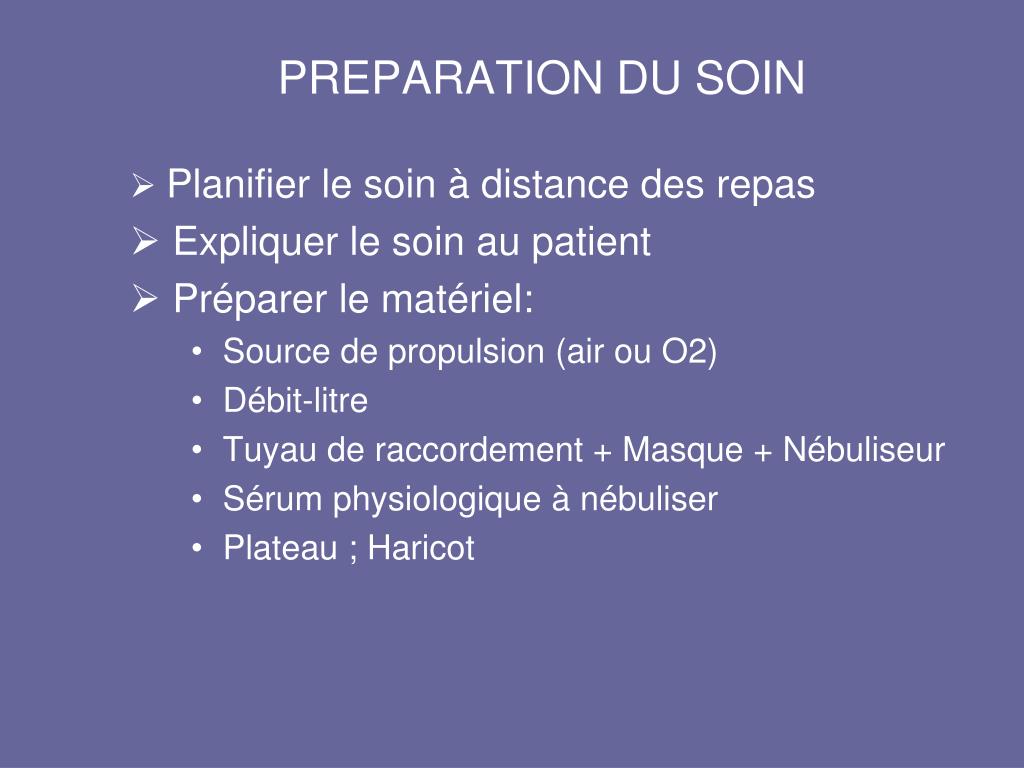 PREPARATION DU SOIN

➢ Planifier le soin à distance des repas
➢ Expliquer le soin au patient
➢ Préparer le matériel:
• Source de propulsion (air ou O2)
• Débit-litre
• Tuyau de raccordement + Masque + Nébuliseur
• Sérum physiologique à nébuliser
• Plateau ; Haricot